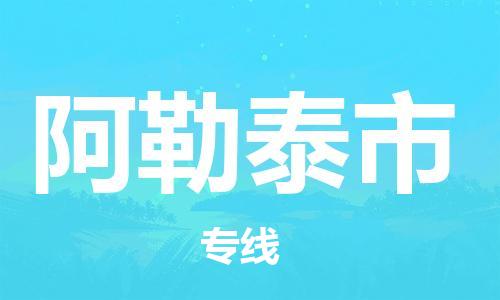 阿勒泰市

专线